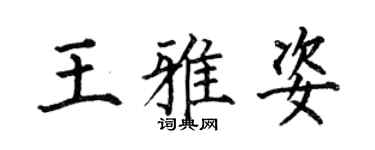 王雅姿

词典网